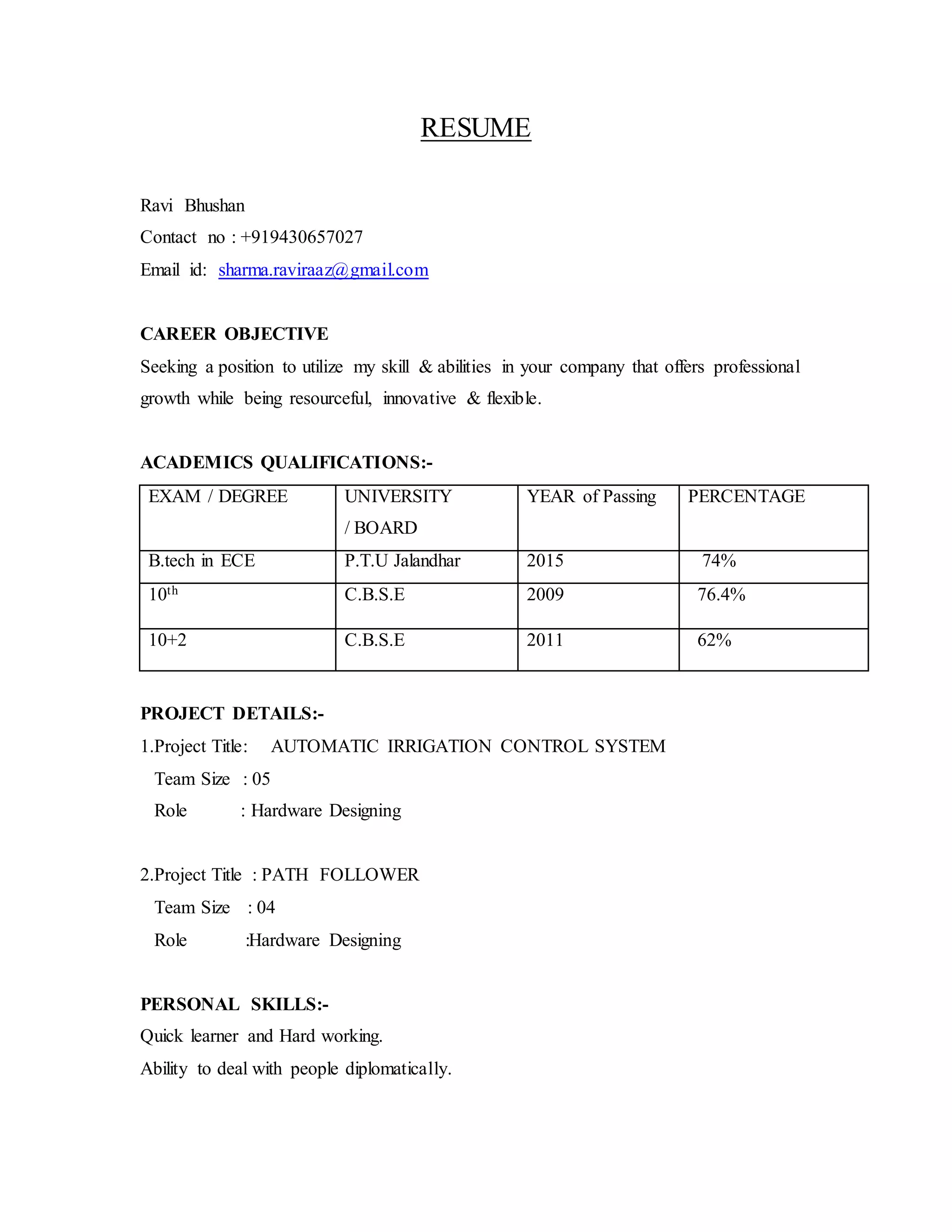 RESUME

Ravi Bhushan
Contact no : +919430657027
Email id: sharma.raviraaz@gmail.com

CAREER OBJECTIVE
Seeking a position to utilize my skill & abilities in your company that offers professional growth while being resourceful, innovative & flexible.

ACADEMICS QUALIFICATIONS:-

| EXAM / DEGREE | UNIVERSITY / BOARD | YEAR of Passing | PERCENTAGE |
|---|---|---|---|
| B.tech in ECE | P.T.U Jalandhar | 2015 | 74% |
| 10$^{th}$ | C.B.S.E | 2009 | 76.4% |
| 10+2 | C.B.S.E | 2011 | 62% |

PROJECT DETAILS:-
1.Project Title: AUTOMATIC IRRIGATION CONTROL SYSTEM
Team Size : 05
Role : Hardware Designing

2.Project Title : PATH FOLLOWER
Team Size : 04
Role :Hardware Designing

PERSONAL SKILLS:-
Quick learner and Hard working.
Ability to deal with people diplomatically.